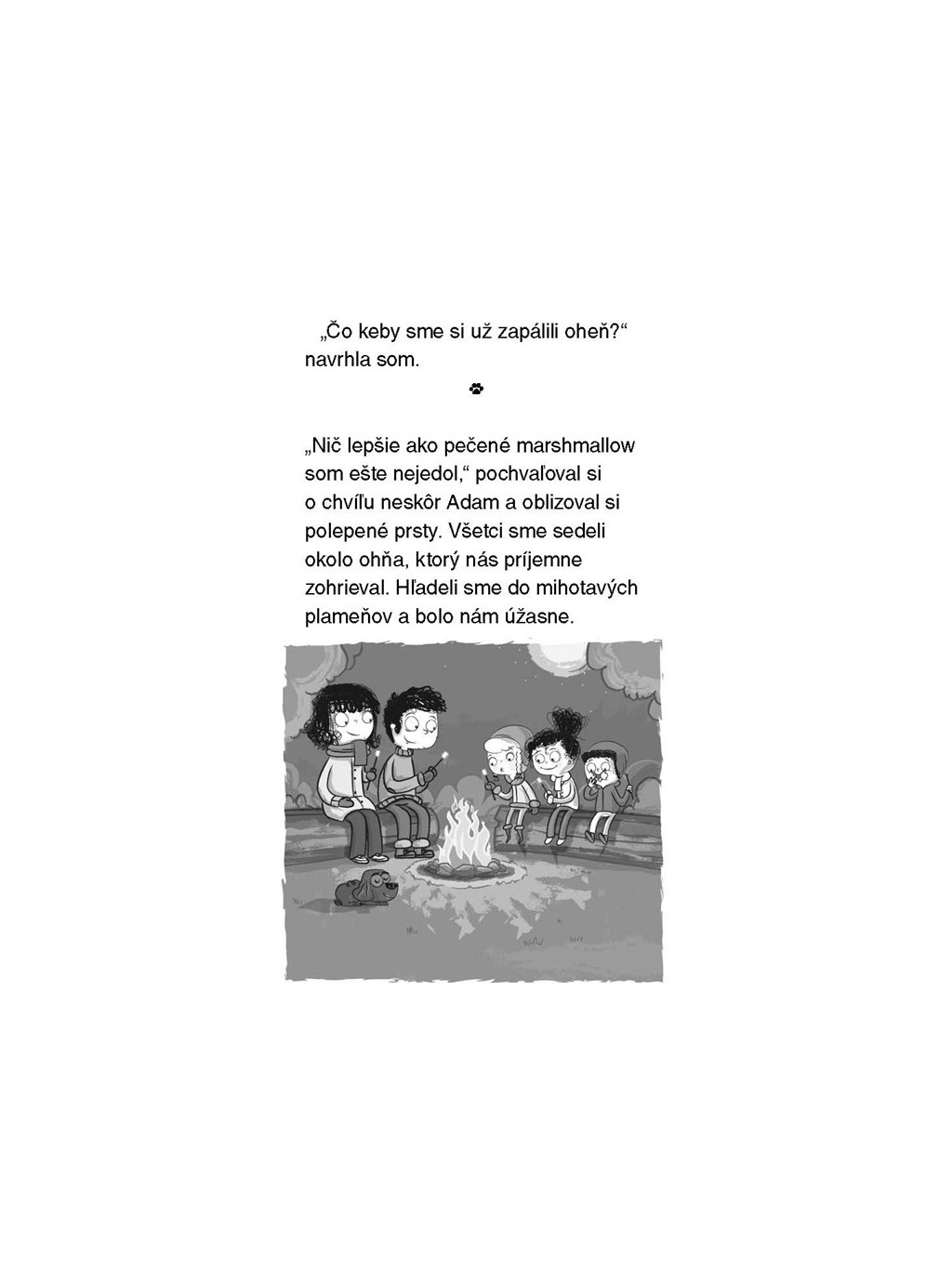 „Čo keby sme si už zapálili oheň?“ navrhla som.

„Nič lepšie ako pečené marshmallow som ešte nejedol,“ pochvaľoval si o chvíľu neskôr Adam a oblizoval si polepené prsty. Všetci sme sedeli okolo ohňa, ktorý nás príjemne zohrieval. Hľadeli sme do mihotavých plameňov a bolo nám úžasne.